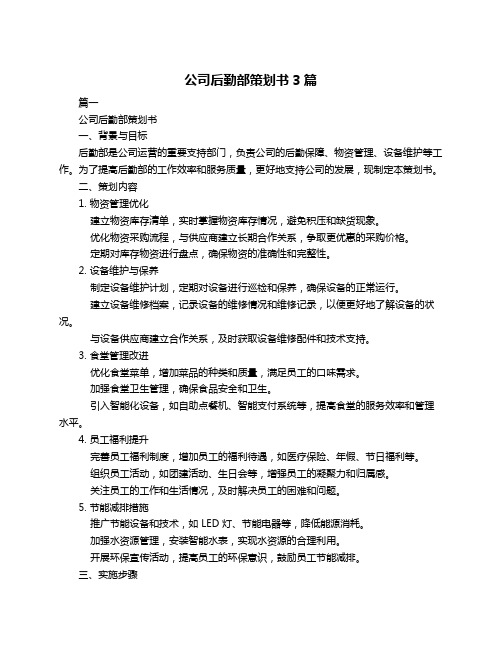 公司后勤部策划书 3 篇

篇一

公司后勤部策划书

一、背景与目标

后勤部是公司运营的重要支持部门，负责公司的后勤保障、物资管理、设备维护等工作。为了提高后勤部的工作效率和服务质量，更好地支持公司的发展，现制定本策划书。

二、策划内容

1. 物资管理优化

建立物资库存清单，实时掌握物资库存情况，避免积压和缺货现象。

优化物资采购流程，与供应商建立长期合作关系，争取更优惠的采购价格。

定期对库存物资进行盘点，确保物资的准确性和完整性。

2. 设备维护与保养

制定设备维护计划，定期对设备进行巡检和保养，确保设备的正常运行。

建立设备维修档案，记录设备的维修情况和维修记录，以便更好地了解设备的状况。

与设备供应商建立合作关系，及时获取设备维修配件和技术支持。

3. 食堂管理改进

优化食堂菜单，增加菜品的种类和质量，满足员工的口味需求。

加强食堂卫生管理，确保食品安全和卫生。

引入智能化设备，如自助点餐机、智能支付系统等，提高食堂的服务效率和管理水平。

4. 员工福利提升

完善员工福利制度，增加员工的福利待遇，如医疗保险、年假、节日福利等。

组织员工活动，如团建活动、生日会等，增强员工的凝聚力和归属感。

关注员工的工作和生活情况，及时解决员工的困难和问题。

5. 节能减排措施

推广节能设备和技术，如 LED 灯、节能电器等，降低能源消耗。

加强水资源管理，安装智能水表，实现水资源的合理利用。

开展环保宣传活动，提高员工的环保意识，鼓励员工节能减排。

三、实施步骤